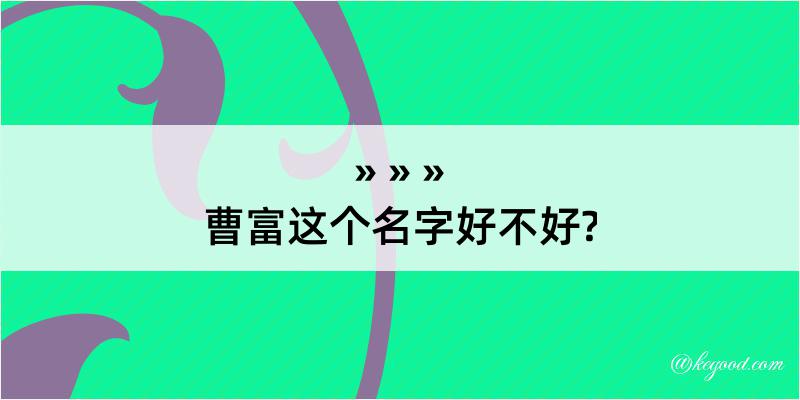 » » »
曹富这个名字好不好?

@kegood.com